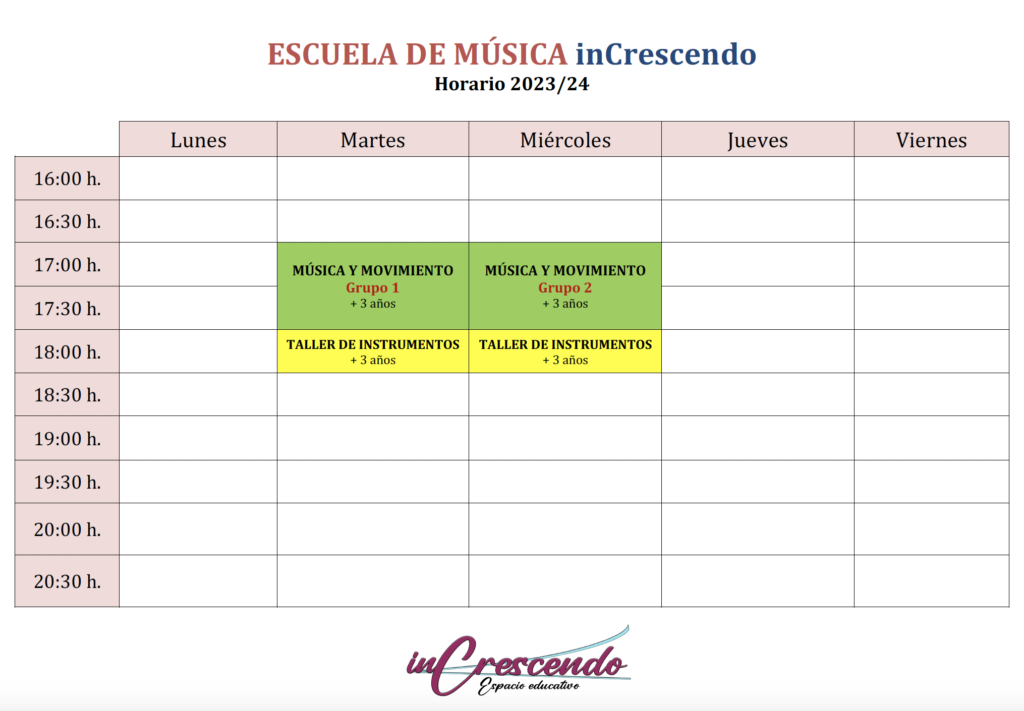 ESCUELA DE MÚSICA inCrescendo
Horario 2023/24

|  | Lunes | Martes | Miércoles | Jueves | Viernes |
|---|---|---|---|---|---|
| 16:00 h. |  |  |  |  |  |
| 16:30 h. |  |  |  |  |  |
| 17:00 h. |  | MÚSICA Y MOVIMIENTO Grupo 1 + 3 años | MÚSICA Y MOVIMIENTO Grupo 2 + 3 años |  |  |
| 17:30 h. |  |  |  |  |  |
| 18:00 h. |  | TALLER DE INSTRUMENTOS + 3 años | TALLER DE INSTRUMENTOS + 3 años |  |  |
| 18:30 h. |  |  |  |  |  |
| 19:00 h. |  |  |  |  |  |
| 19:30 h. |  |  |  |  |  |
| 20:00 h. |  |  |  |  |  |
| 20:30 h. |  |  |  |  |  |

inCrescendo
Espacio educativo